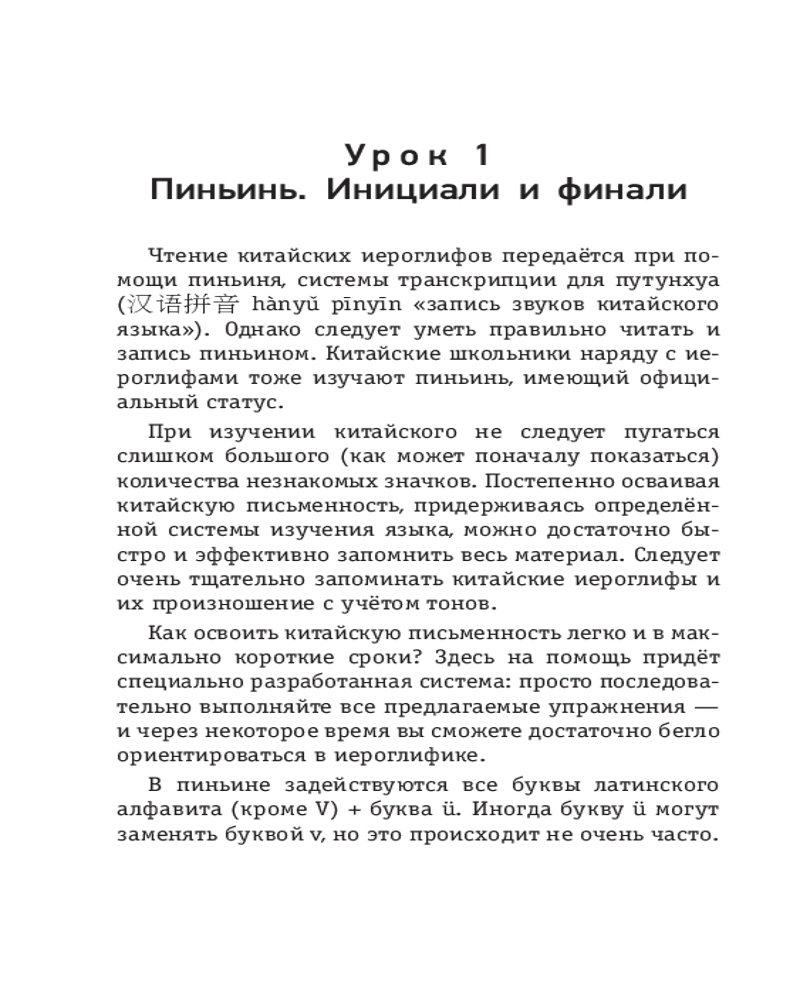 Урок 1
Пиньинь. Инициали и финали

Чтение китайских иероглифов передаётся при помощи пиньиня, системы транскрипции для путунхуа (汉语拼音 hànyǔ pīnyīn «запись звуков китайского языка»). Однако следует уметь правильно читать и запись пиньином. Китайские школьники наряду с иероглифами тоже изучают пиньинь, имеющий официальный статус.

При изучении китайского не следует пугаться слишком большого (как может поначалу показаться) количества незнакомых значков. Постепенно осваивая китайскую письменность, придерживаясь определённой системы изучения языка, можно достаточно быстро и эффективно запомнить весь материал. Следует очень тщательно запоминать китайские иероглифы и их произношение с учётом тонов.

Как освоить китайскую письменность легко и в максимально короткие сроки? Здесь на помощь придёт специально разработанная система: просто последовательно выполняйте все предлагаемые упражнения — и через некоторое время вы сможете достаточно бегло ориентироваться в иероглифике.

В пиньине задействуются все буквы латинского алфавита (кроме V) + буква ü. Иногда букву ü могут заменять буквой v, но это происходит не очень часто.